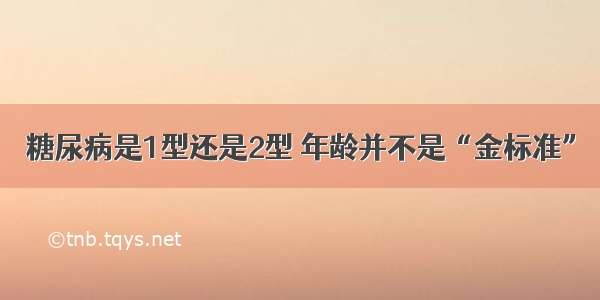 糖尿病是1型还是2型 年龄并不是“金标准”

©tnb.tqys.net